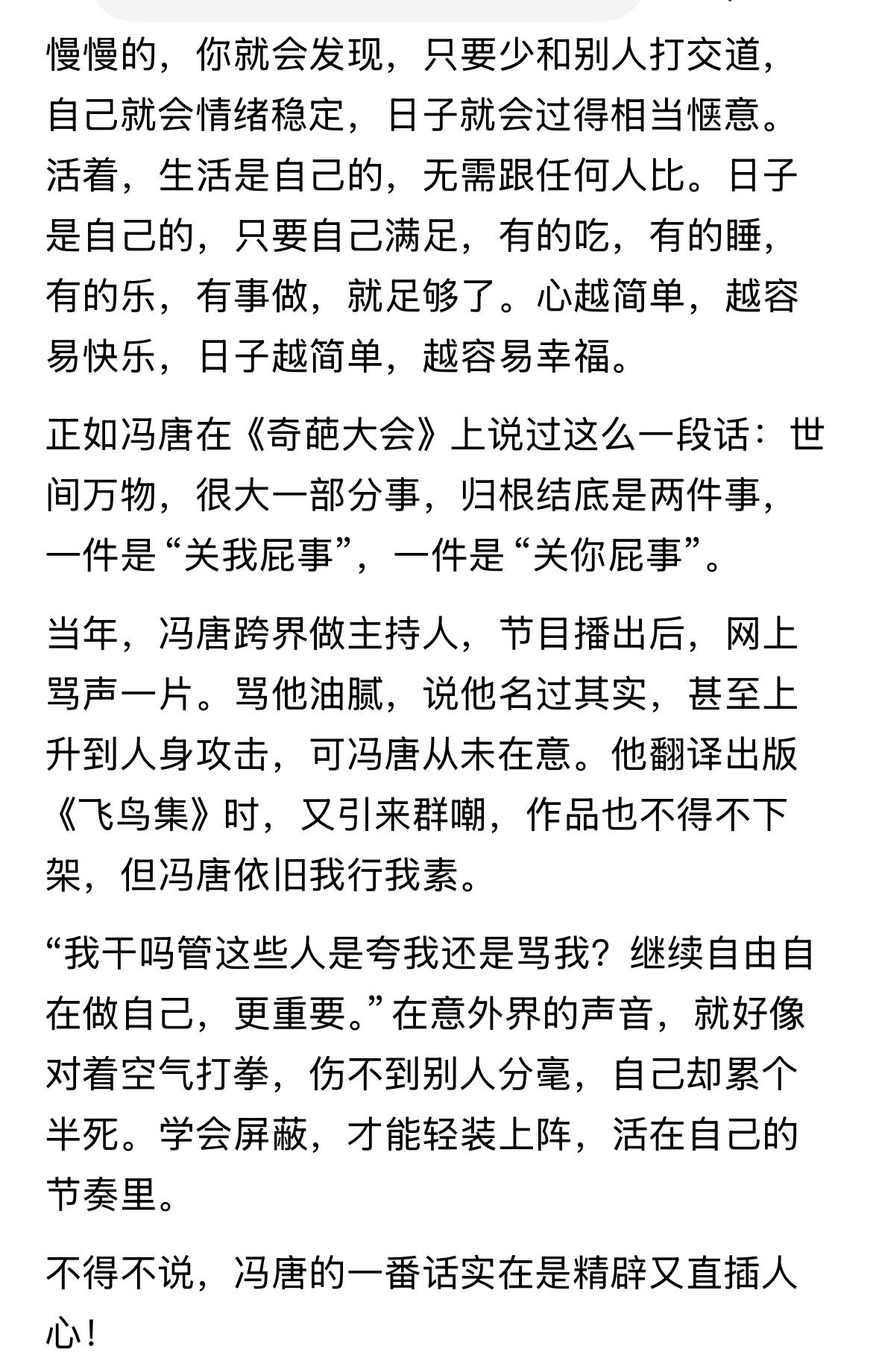 慢慢的，你就会发现，只要少和别人打交道，自己就会情绪稳定，日子就会过得相当惬意。活着，生活是自己的，无需跟任何人比。日子是自己的，只要自己满足，有的吃，有的睡，有的乐，有事做，就足够了。心越简单，越容易快乐，日子越简单，越容易幸福。

正如冯唐在《奇葩大会》上说过这么一段话：世间万物，很大一部分事，归根结底是两件事，一件是“关我屁事”，一件是“关你屁事”。

当年，冯唐跨界做主持人，节目播出后，网上骂声一片。骂他油腻，说他名过其实，甚至上升到人身攻击，可冯唐从未在意。他翻译出版《飞鸟集》时，又引来群嘲，作品也不得不下架，但冯唐依旧我行我素。

“我干吗管这些人是夸我还是骂我？继续自由自在做自己，更重要。”在意外界的声音，就好像对着空气打拳，伤不到别人分毫，自己却累个半死。学会屏蔽，才能轻装上阵，活在自己的节奏里。

不得不说，冯唐的一番话实在是精辟又直插人心！